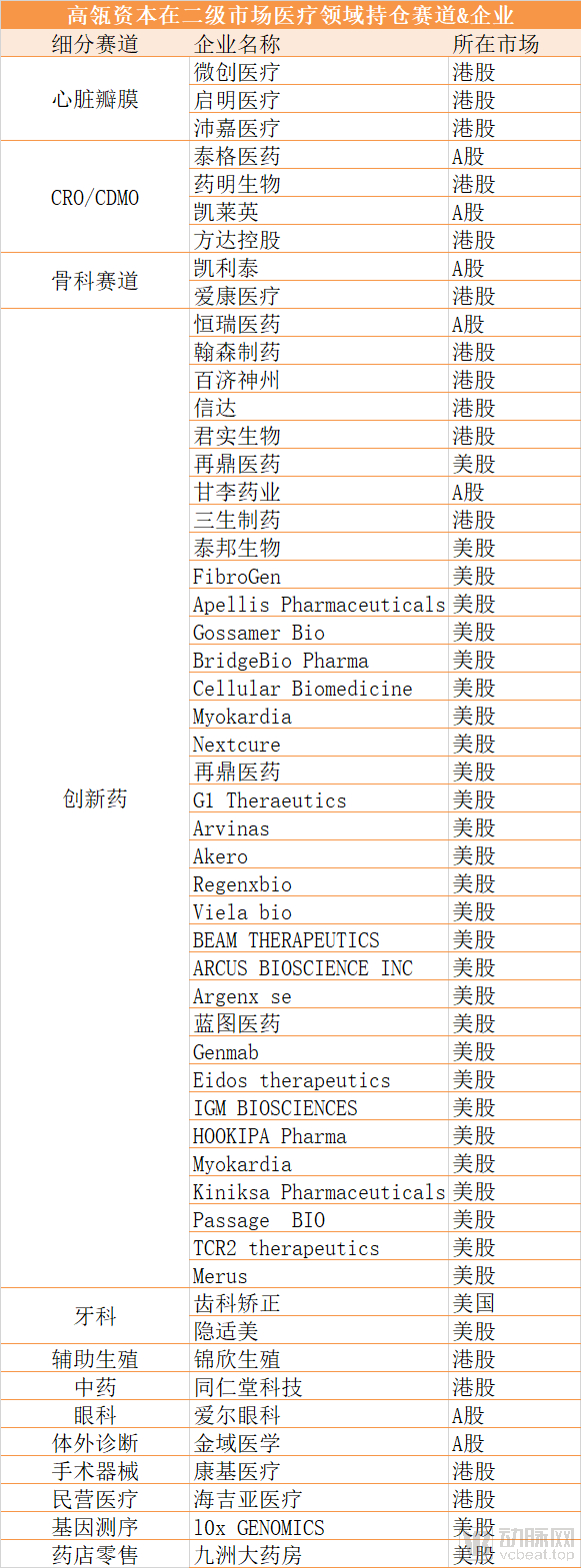 高瓴资本在二级市场医疗领域持仓赛道&企业

| 细分赛道 | 企业名称 | 所在市场 |
|---|---|---|
| 心脏瓣膜 | 微创医疗 | 港股 |
| | 启明医疗 | 港股 |
| | 沛嘉医疗 | 港股 |
| CRO/CDMO | 泰格医药 | A股 |
| | 药明生物 | 港股 |
| | 凯莱英 | A股 |
| | 方达控股 | 港股 |
| 骨科赛道 | 凯利泰 | A股 |
| | 爱康医疗 | 港股 |
| 创新药 | 恒瑞医药 | A股 |
| | 翰森制药 | 港股 |
| | 百济神州 | 港股 |
| | 信达 | 港股 |
| | 君实生物 | 港股 |
| | 再鼎医药 | 美股 |
| | 甘李药业 | A股 |
| | 三生制药 | 港股 |
| | 泰邦生物 | 美股 |
| | FibroGen | 美股 |
| | Apellis Pharmaceuticals | 美股 |
| | Gossamer Bio | 美股 |
| | BridgeBio Pharma | 美股 |
| | Cellular Biomedicine | 美股 |
| | Myokardia | 美股 |
| | Nextcure | 美股 |
| | 再鼎医药 | 美股 |
| | G1 Theraeutics | 美股 |
| | Arvinas | 美股 |
| | Akero | 美股 |
| | Regenxbio | 美股 |
| | Viela bio | 美股 |
| | BEAM THERAPEUTICS | 美股 |
| | ARCUS BIOSCIENCE INC | 美股 |
| | Argenx se | 美股 |
| | 蓝图医药 | 美股 |
| | Genmab | 美股 |
| | Eidos therapeutics | 美股 |
| | IGM BIOSCIENCES | 美股 |
| | HOOKIPA Pharma | 美股 |
| | Myokardia | 美股 |
| | Kiniksa Pharmaceuticals | 美股 |
| | Passage BIO | 美股 |
| | TCR2 therapeutics | 美股 |
| | Merus | 美股 |
| 牙科 | 齿科矫正 | 美国 |
| | 隐适美 | 美股 |
| 辅助生殖 | 锦欣生殖 | 港股 |
| 中药 | 同仁堂科技 | 港股 |
| 眼科 | 爱尔眼科 | A股 |
| 体外诊断 | 金域医学 | A股 |
| 手术器械 | 康基医疗 | 港股 |
| 民营医疗 | 海吉亚医疗 | 港股 |
| 基因测序 | 10x GENOMICS | 美股 |
| 药店零售 | 九洲大药房 | 美股 |

动脉网
vcbeat.top